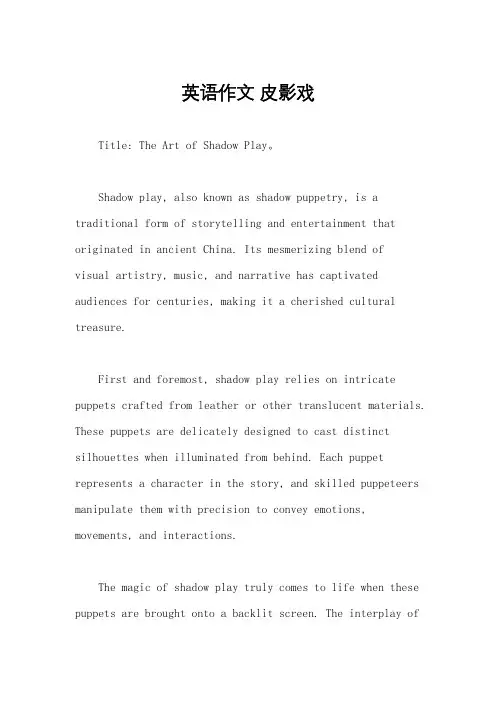 英语作文 皮影戏

Title: The Art of Shadow Play。

Shadow play, also known as shadow puppetry, is a traditional form of storytelling and entertainment that originated in ancient China. Its mesmerizing blend of visual artistry, music, and narrative has captivated audiences for centuries, making it a cherished cultural treasure.

First and foremost, shadow play relies on intricate puppets crafted from leather or other translucent materials. These puppets are delicately designed to cast distinct silhouettes when illuminated from behind. Each puppet represents a character in the story, and skilled puppeteers manipulate them with precision to convey emotions, movements, and interactions.

The magic of shadow play truly comes to life when these puppets are brought onto a backlit screen. The interplay of